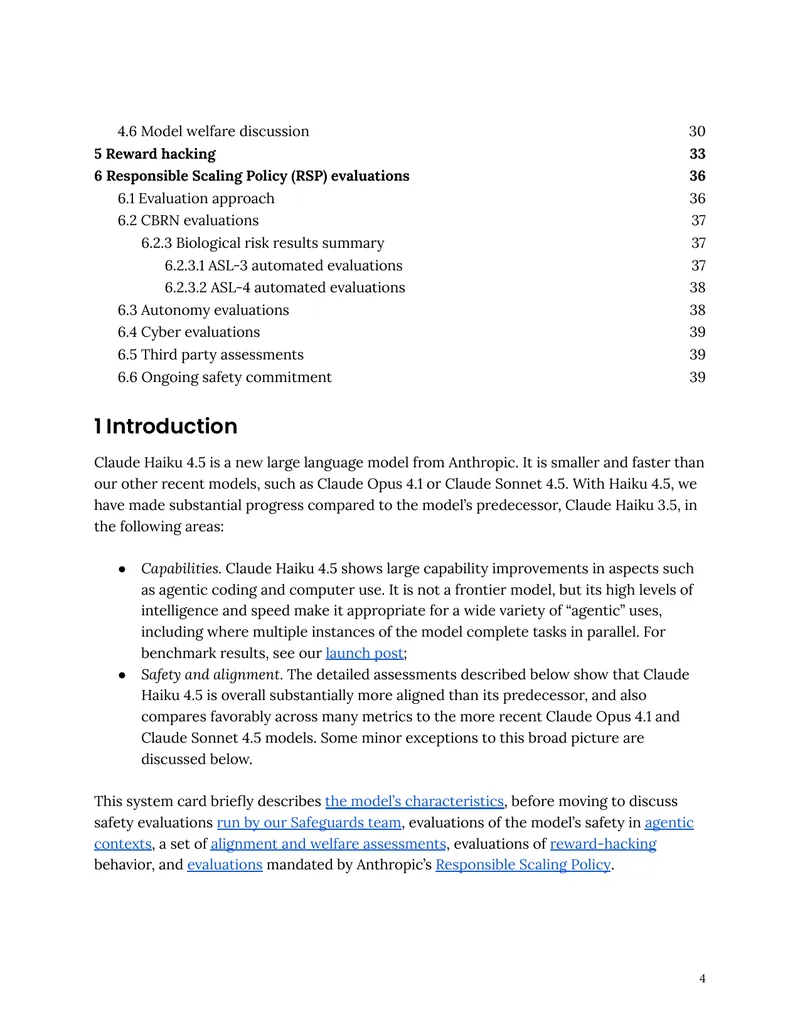 4.6 Model welfare discussion 30
5 Reward hacking 33
6 Responsible Scaling Policy (RSP) evaluations 36
6.1 Evaluation approach 36
6.2 CBRN evaluations 37
6.2.3 Biological risk results summary 37
6.2.3.1 ASL-3 automated evaluations 37
6.2.3.2 ASL-4 automated evaluations 38
6.3 Autonomy evaluations 38
6.4 Cyber evaluations 39
6.5 Third party assessments 39
6.6 Ongoing safety commitment 39

1 Introduction

Claude Haiku 4.5 is a new large language model from Anthropic. It is smaller and faster than our other recent models, such as Claude Opus 4.1 or Claude Sonnet 4.5. With Haiku 4.5, we have made substantial progress compared to the model's predecessor, Claude Haiku 3.5, in the following areas:

• Capabilities. Claude Haiku 4.5 shows large capability improvements in aspects such as agentic coding and computer use. It is not a frontier model, but its high levels of intelligence and speed make it appropriate for a wide variety of "agentic" uses, including where multiple instances of the model complete tasks in parallel. For benchmark results, see our launch post;
• Safety and alignment. The detailed assessments described below show that Claude Haiku 4.5 is overall substantially more aligned than its predecessor, and also compares favorably across many metrics to the more recent Claude Opus 4.1 and Claude Sonnet 4.5 models. Some minor exceptions to this broad picture are discussed below.

This system card briefly describes the model's characteristics, before moving to discuss safety evaluations run by our Safeguards team, evaluations of the model's safety in agentic contexts, a set of alignment and welfare assessments, evaluations of reward-hacking behavior, and evaluations mandated by Anthropic's Responsible Scaling Policy.

4